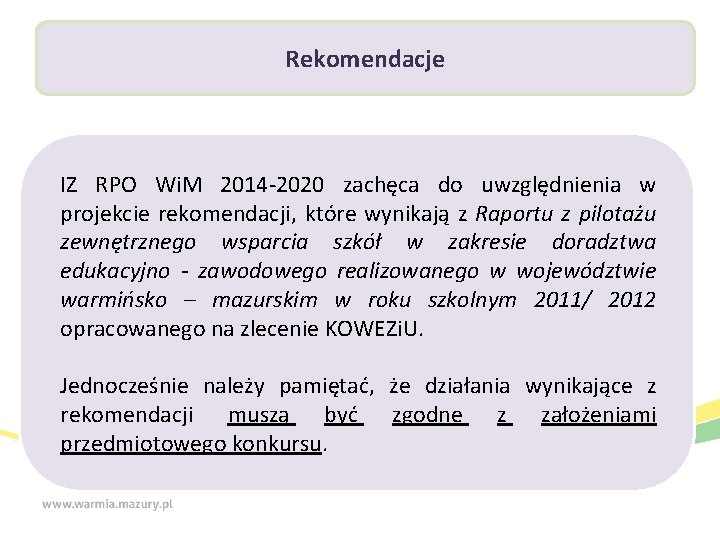 Rekomendacje

IZ RPO WiM 2014-2020 zachęca do uwzględnienia w projekcie rekomendacji, które wynikają z Raportu z pilotażu zewnętrznego wsparcia szkół w zakresie doradztwa edukacyjno - zawodowego realizowanego w województwie warmińsko – mazurskim w roku szkolnym 2011/ 2012 opracowanego na zlecenie KOWEZiU.

Jednocześnie należy pamiętać, że działania wynikające z rekomendacji muszą być zgodne z założeniami przedmiotowego konkursu.

www.warmia.mazury.pl